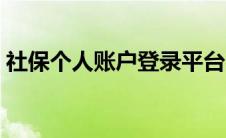 社保个人账户登录平台